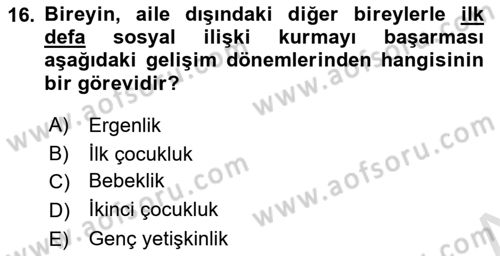 16. Bireyin, aile dışındaki diğer bireylerle ilk defa sosyal ilişki kurmayı başarması aşağıdaki gelişim dönemlerinden hangisinin bir görevidir?

A) Ergenlik
B) İlk çocukluk
C) Bebeklik
D) İkinci çocukluk
E) Genç yetişkinlik

www.aofsoru.com
www.aofsoru.com
www.aofsoru.com
www.aofsoru.com
www.aofsoru.com